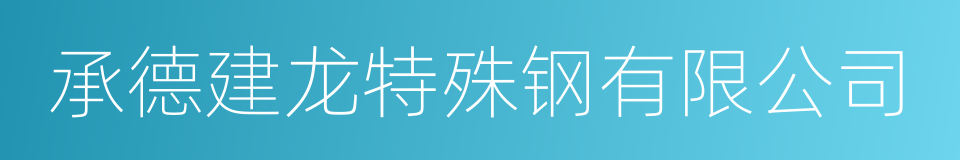 承德建龙特殊钢有限公司